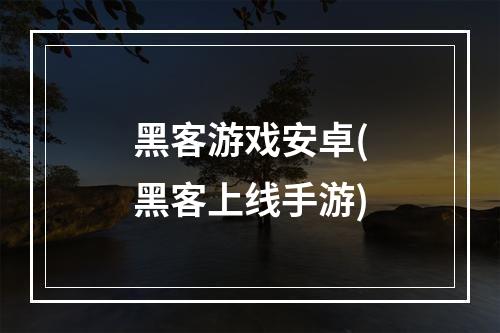 黑客游戏安卓(黑客上线手游)